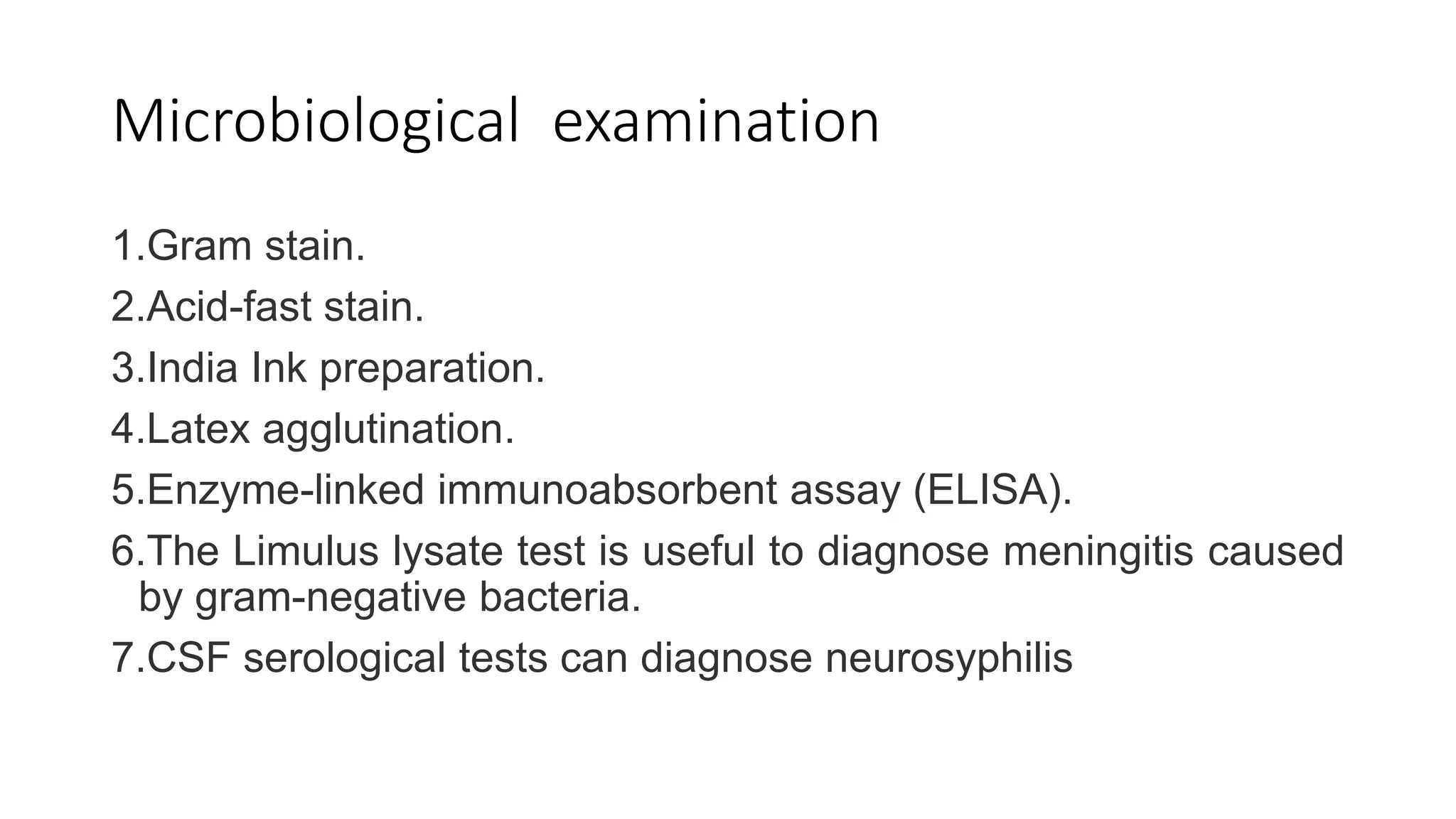 Microbiological examination

1.Gram stain.

2.Acid-fast stain.

3.India Ink preparation.

4.Latex agglutination.

5.Enzyme-linked immunoabsorbent assay (ELISA).

6.The Limulus lysate test is useful to diagnose meningitis caused by gram-negative bacteria.

7.CSF serological tests can diagnose neurosyphilis